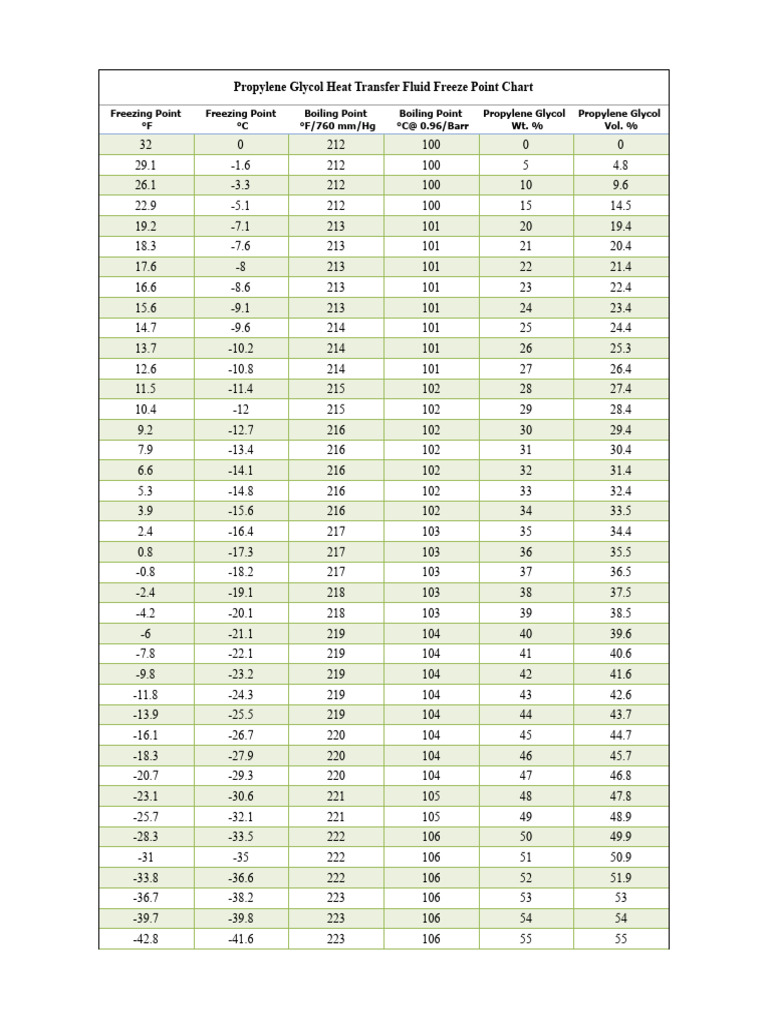 Propylene Glycol Heat Transfer Fluid Freeze Point Chart

| Freezing Point °F | Freezing Point °C | Boiling Point °F/760 mm/Hg | Boiling Point °C@ 0.96/Barr | Propylene Glycol Wt. % | Propylene Glycol Vol. % |
|---|---|---|---|---|---|
| 32 | 0 | 212 | 100 | 0 | 0 |
| 29.1 | -1.6 | 212 | 100 | 5 | 4.8 |
| 26.1 | -3.3 | 212 | 100 | 10 | 9.6 |
| 22.9 | -5.1 | 212 | 100 | 15 | 14.5 |
| 19.2 | -7.1 | 213 | 101 | 20 | 19.4 |
| 18.3 | -7.6 | 213 | 101 | 21 | 20.4 |
| 17.6 | -8 | 213 | 101 | 22 | 21.4 |
| 16.6 | -8.6 | 213 | 101 | 23 | 22.4 |
| 15.6 | -9.1 | 213 | 101 | 24 | 23.4 |
| 14.7 | -9.6 | 214 | 101 | 25 | 24.4 |
| 13.7 | -10.2 | 214 | 101 | 26 | 25.3 |
| 12.6 | -10.8 | 214 | 101 | 27 | 26.4 |
| 11.5 | -11.4 | 215 | 102 | 28 | 27.4 |
| 10.4 | -12 | 215 | 102 | 29 | 28.4 |
| 9.2 | -12.7 | 216 | 102 | 30 | 29.4 |
| 7.9 | -13.4 | 216 | 102 | 31 | 30.4 |
| 6.6 | -14.1 | 216 | 102 | 32 | 31.4 |
| 5.3 | -14.8 | 216 | 102 | 33 | 32.4 |
| 3.9 | -15.6 | 216 | 102 | 34 | 33.5 |
| 2.4 | -16.4 | 217 | 103 | 35 | 34.4 |
| 0.8 | -17.3 | 217 | 103 | 36 | 35.5 |
| -0.8 | -18.2 | 217 | 103 | 37 | 36.5 |
| -2.4 | -19.1 | 218 | 103 | 38 | 37.5 |
| -4.2 | -20.1 | 218 | 103 | 39 | 38.5 |
| -6 | -21.1 | 219 | 104 | 40 | 39.6 |
| -7.8 | -22.1 | 219 | 104 | 41 | 40.6 |
| -9.8 | -23.2 | 219 | 104 | 42 | 41.6 |
| -11.8 | -24.3 | 219 | 104 | 43 | 42.6 |
| -13.9 | -25.5 | 219 | 104 | 44 | 43.7 |
| -16.1 | -26.7 | 220 | 104 | 45 | 44.7 |
| -18.3 | -27.9 | 220 | 104 | 46 | 45.7 |
| -20.7 | -29.3 | 220 | 104 | 47 | 46.8 |
| -23.1 | -30.6 | 221 | 105 | 48 | 47.8 |
| -25.7 | -32.1 | 221 | 105 | 49 | 48.9 |
| -28.3 | -33.5 | 222 | 106 | 50 | 49.9 |
| -31 | -35 | 222 | 106 | 51 | 50.9 |
| -33.8 | -36.6 | 222 | 106 | 52 | 51.9 |
| -36.7 | -38.2 | 223 | 106 | 53 | 53 |
| -39.7 | -39.8 | 223 | 106 | 54 | 54 |
| -42.8 | -41.6 | 223 | 106 | 55 | 55 |